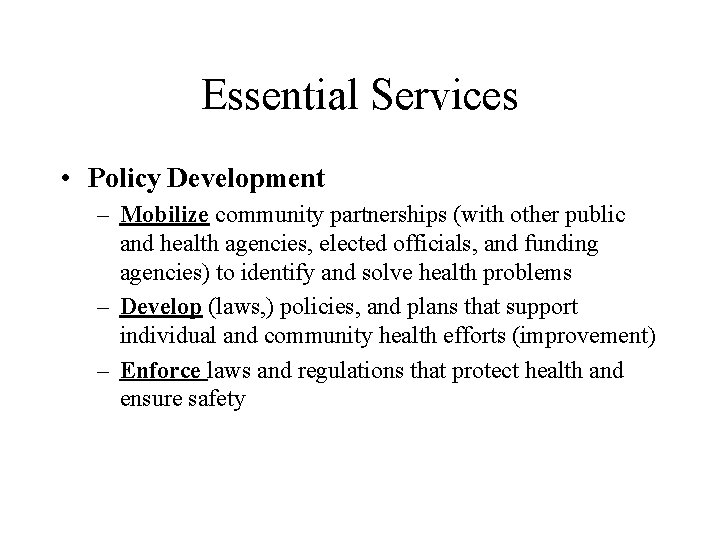 Essential Services

• Policy Development

– Mobilize community partnerships (with other public and health agencies, elected officials, and funding agencies) to identify and solve health problems

– Develop (laws,) policies, and plans that support individual and community health efforts (improvement)

– Enforce laws and regulations that protect health and ensure safety